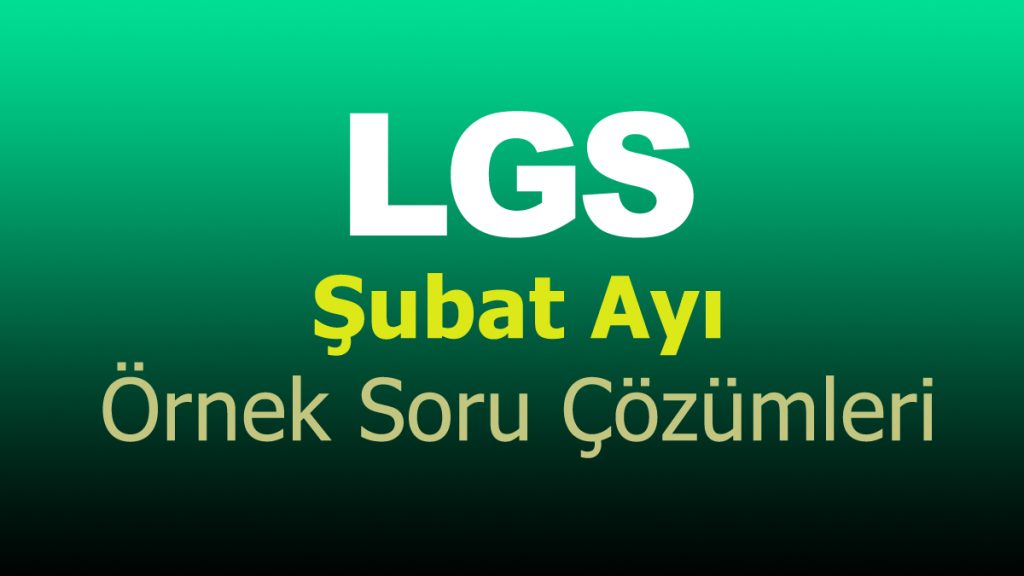 LGS
Şubat Ayı
Örnek Soru Çözümleri